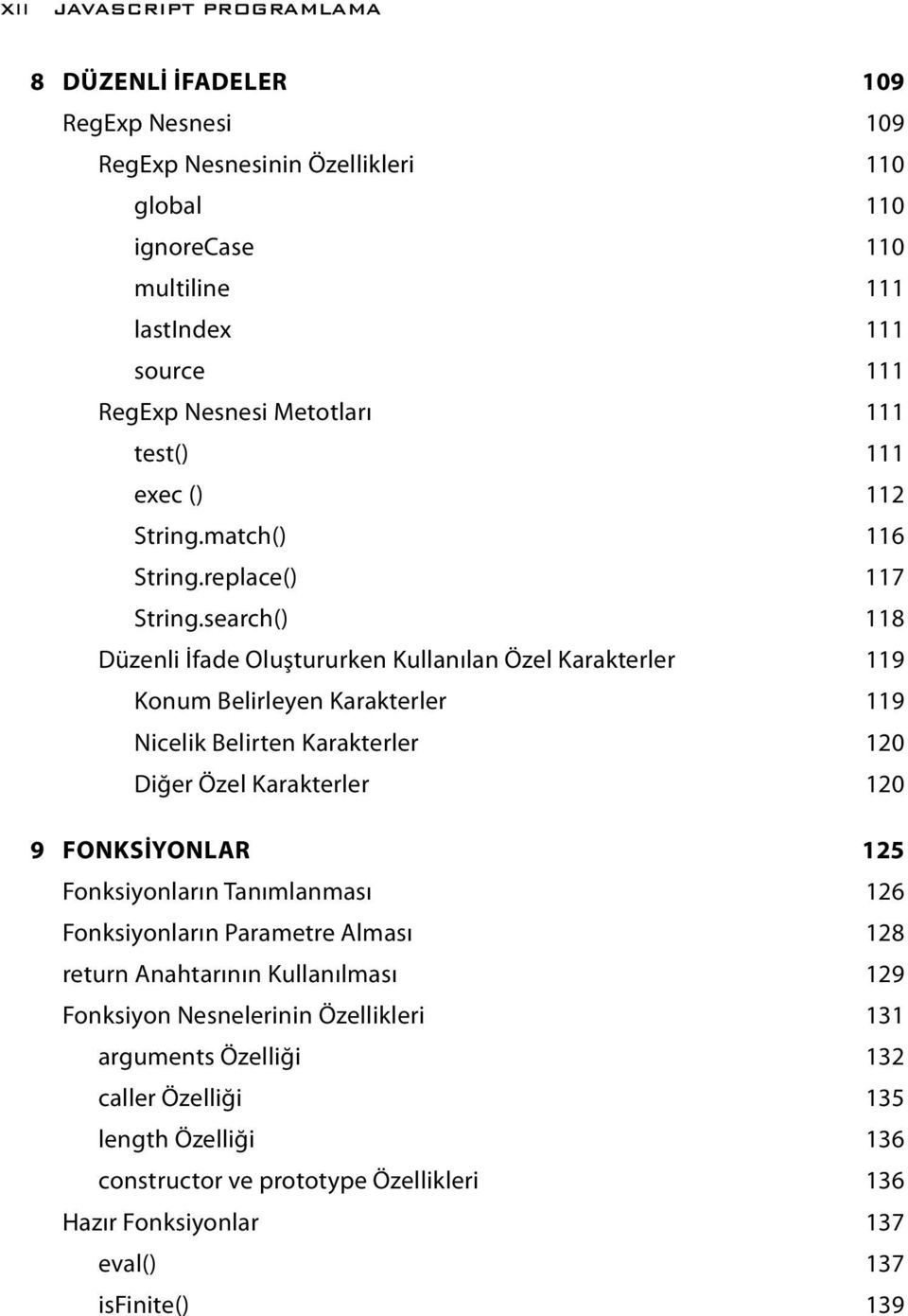 XII JAVASCRIPT PROGRAMLAMA

8 DÜZENLİ İFADELER 109
RegExp Nesnesi 109
RegExp Nesnesinin Özellikleri 110
global 110
ignoreCase 110
multiline 111
lastIndex 111
source 111
RegExp Nesnesi Metotları 111
test() 111
exec () 112
String.match() 116
String.replace() 117
String.search() 118
Düzenli İfade Oluştururken Kullanılan Özel Karakterler 119
Konum Belirleyen Karakterler 119
Nicelik Belirten Karakterler 120
Diğer Özel Karakterler 120

9 FONKSİYONLAR 125
Fonksiyonların Tanımlanması 126
Fonksiyonların Parametre Alması 128
return Anahtarının Kullanılması 129
Fonksiyon Nesnelerinin Özellikleri 131
arguments Özelliği 132
caller Özelliği 135
length Özelliği 136
constructor ve prototype Özellikleri 136
Hazır Fonksiyonlar 137
eval() 137
isFinite() 139